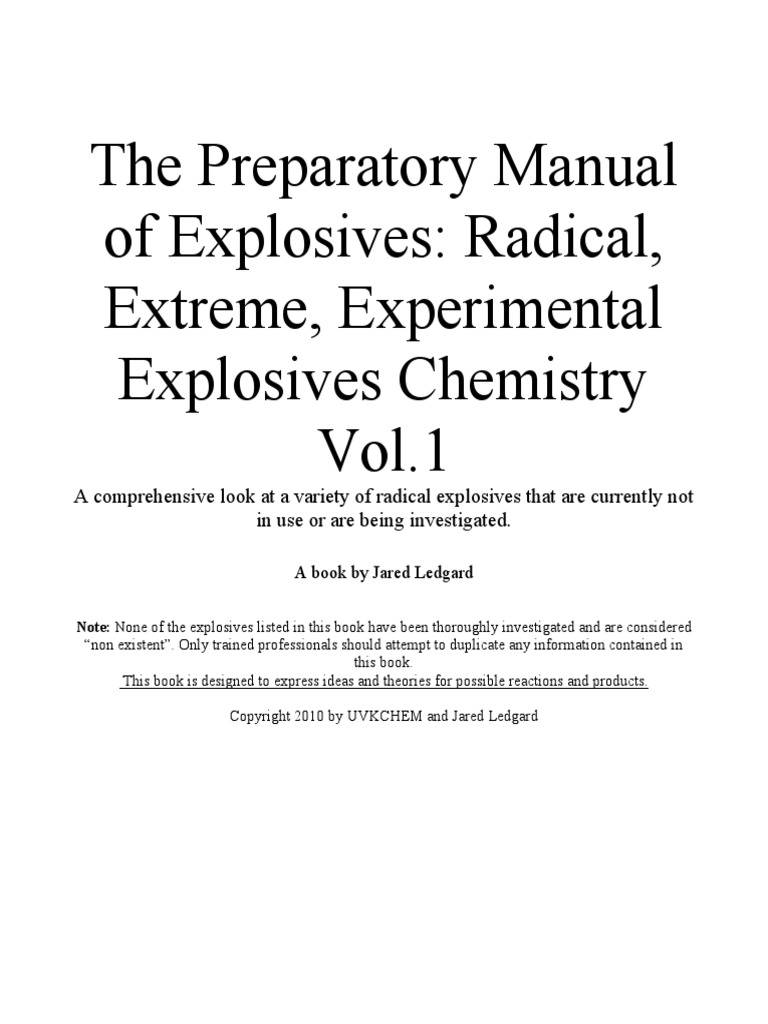 The Preparatory Manual of Explosives: Radical, Extreme, Experimental Explosives Chemistry Vol.1

A comprehensive look at a variety of radical explosives that are currently not in use or are being investigated.

A book by Jared Ledgard

Note: None of the explosives listed in this book have been thoroughly investigated and are considered "non existent". Only trained professionals should attempt to duplicate any information contained in this book.
This book is designed to express ideas and theories for possible reactions and products.

Copyright 2010 by UVKCHEM and Jared Ledgard